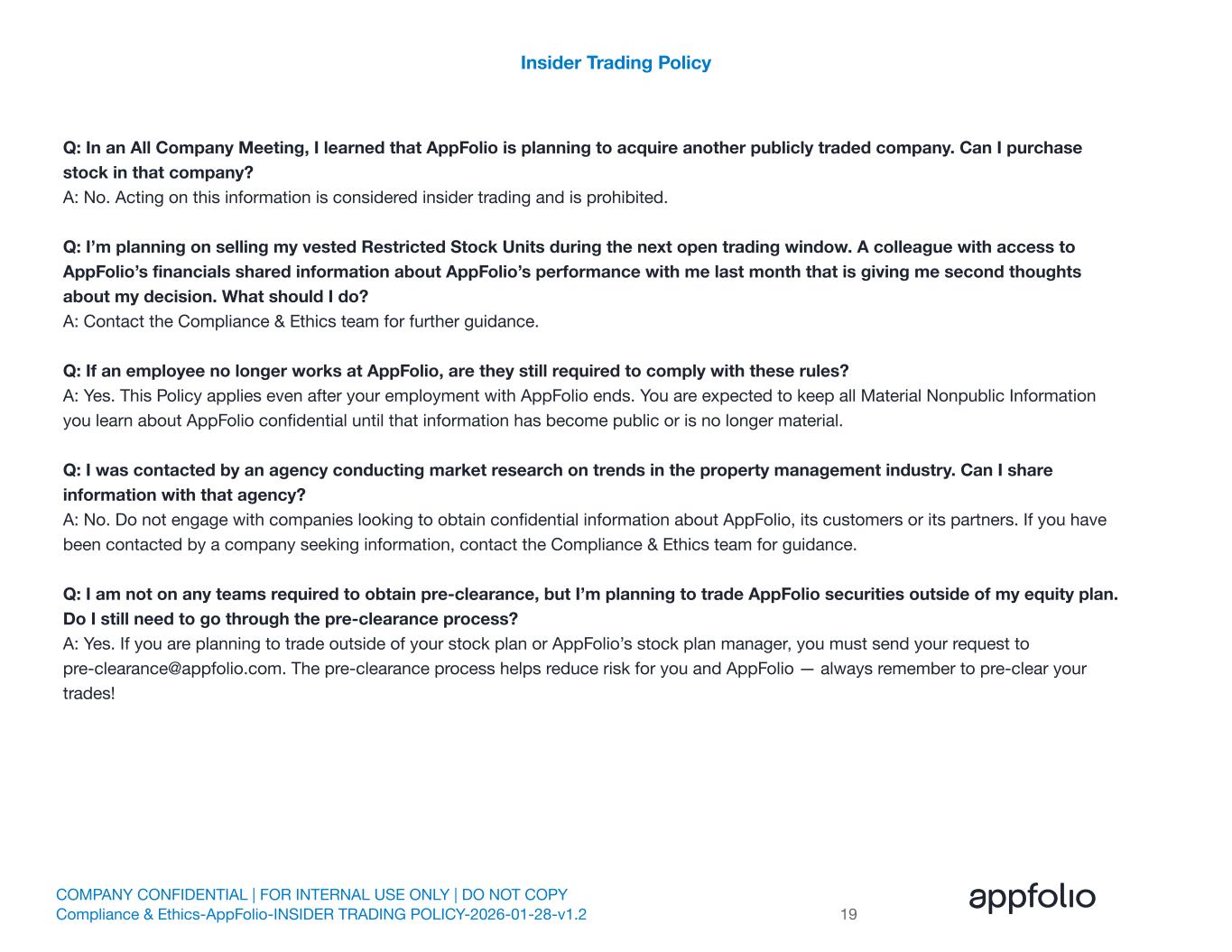 Insider Trading Policy

Q: In an All Company Meeting, I learned that AppFolio is planning to acquire another publicly traded company. Can I purchase stock in that company?
A: No. Acting on this information is considered insider trading and is prohibited.

Q: I'm planning on selling my vested Restricted Stock Units during the next open trading window. A colleague with access to AppFolio's financials shared information about AppFolio's performance with me last month that is giving me second thoughts about my decision. What should I do?
A: Contact the Compliance & Ethics team for further guidance.

Q: If an employee no longer works at AppFolio, are they still required to comply with these rules?
A: Yes. This Policy applies even after your employment with AppFolio ends. You are expected to keep all Material Nonpublic Information you learn about AppFolio confidential until that information has become public or is no longer material.

Q: I was contacted by an agency conducting market research on trends in the property management industry. Can I share information with that agency?
A: No. Do not engage with companies looking to obtain confidential information about AppFolio, its customers or its partners. If you have been contacted by a company seeking information, contact the Compliance & Ethics team for guidance.

Q: I am not on any teams required to obtain pre-clearance, but I'm planning to trade AppFolio securities outside of my equity plan. Do I still need to go through the pre-clearance process?
A: Yes. If you are planning to trade outside of your stock plan or AppFolio's stock plan manager, you must send your request to pre-clearance@appfolio.com. The pre-clearance process helps reduce risk for you and AppFolio — always remember to pre-clear your trades!

COMPANY CONFIDENTIAL | FOR INTERNAL USE ONLY | DO NOT COPY
Compliance & Ethics-AppFolio-INSIDER TRADING POLICY-2026-01-28-v1.2

19

appfolio